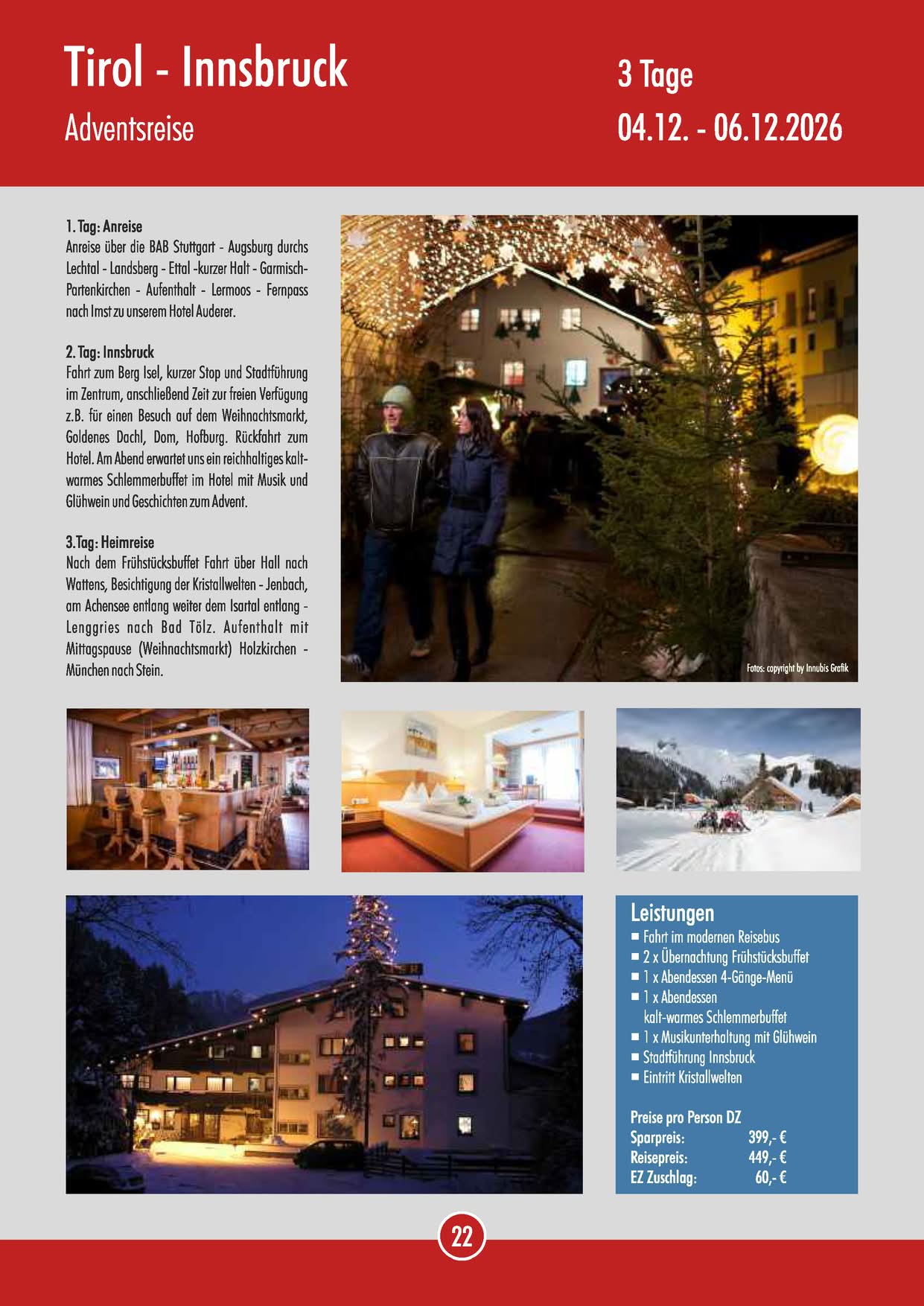 Tirol - Innsbruck

Adventsreise

3 Tage

04.12. - 06.12.2026

1. Tag: Anreise
Anreise über die BAB Stuttgart - Augsburg durchs Lechtal - Landsberg - Ettal -kurzer Halt - Garmisch-Partenkirchen - Aufenthalt - Lermoos - Fernpass nach Imst zu unserem Hotel Auderer.

2. Tag: Innsbruck
Fahrt zum Berg Isel, kurzer Stop und Stadtführung im Zentrum, anschließend Zeit zur freien Verfügung z.B. für einen Besuch auf dem Weihnachtsmarkt, Goldenes Dachl, Dom, Hofburg. Rückfahrt zum Hotel. Am Abend erwartet uns ein reichhaltiges kalt-warmes Schlemmerbuffet im Hotel mit Musik und Glühwein und Geschichten zum Advent.

3.Tag: Heimreise
Nach dem Frühstücksbuffet Fahrt über Hall nach Wattens, Besichtigung der Kristallwelten - Jenbach, am Achensee entlang weiter dem Isartal entlang - Lenggries nach Bad Tölz. Aufenthalt mit Mittagspause (Weihnachtsmarkt) Holzkirchen - München nach Stein.

Fotos: copyright by Innubis Grafik

Leistungen
■ Fahrt im modernen Reisebus
■ 2 x Übernachtung Frühstücksbuffet
■ 1 x Abendessen 4-Gänge-Menü
■ 1 x Abendessen kalt-warmes Schlemmerbuffet
■ 1 x Musikunterhaltung mit Glühwein
■ Stadtführung Innsbruck
■ Eintritt Kristallwelten

Preise pro Person DZ
Sparpreis: 399,- €
Reisepreis: 449,- €
EZ Zuschlag: 60,- €

22